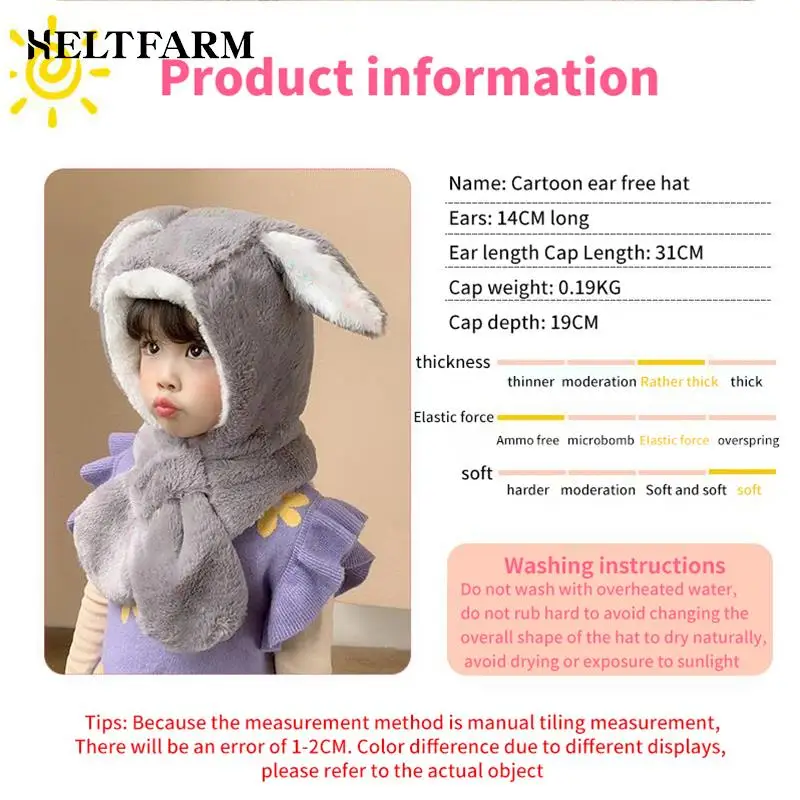 HELTFARM

Product information

Name: Cartoon ear free hat

Ears: 14CM long

Ear length Cap Length: 31CM

Cap weight: 0.19KG

Cap depth: 19CM

thickness
thinner moderation Rather thick thick

Elastic force
Ammo free microbomb Elastic force overspring

soft
harder moderation Soft and soft soft

Washing instructions
Do not wash with overheated water, do not rub hard to avoid changing the overall shape of the hat to dry naturally, avoid drying or exposure to sunlight

Tips: Because the measurement method is manual tiling measurement, There will be an error of 1-2CM. Color difference due to different displays, please refer to the actual object